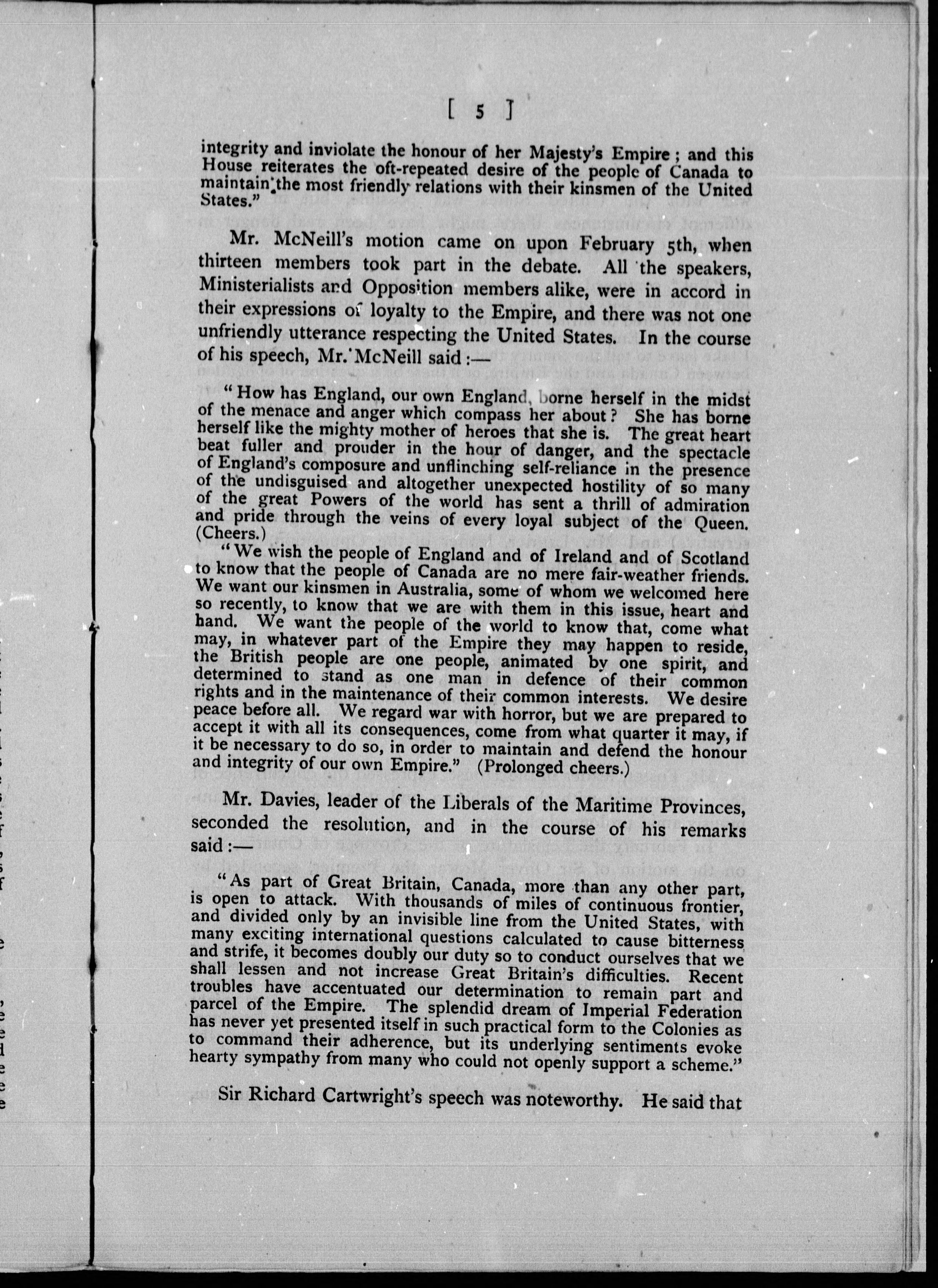 [ 5 ]

integrity and inviolate the honour of her Majesty's Empire; and this House reiterates the oft-repeated desire of the people of Canada to maintain the most friendly relations with their kinsmen of the United States."

Mr. McNeill's motion came on upon February 5th, when thirteen members took part in the debate. All the speakers, Ministerialists and Opposition members alike, were in accord in their expressions of loyalty to the Empire, and there was not one unfriendly utterance respecting the United States. In the course of his speech, Mr. McNeill said:—

"How has England, our own England, borne herself in the midst of the menace and anger which compass her about? She has borne herself like the mighty mother of heroes that she is. The great heart beat fuller and prouder in the hour of danger, and the spectacle of England's composure and unflinching self-reliance in the presence of the undisguised and altogether unexpected hostility of so many of the great Powers of the world has sent a thrill of admiration and pride through the veins of every loyal subject of the Queen. (Cheers.)

"We wish the people of England and of Ireland and of Scotland to know that the people of Canada are no mere fair-weather friends. We want our kinsmen in Australia, some of whom we welcomed here so recently, to know that we are with them in this issue, heart and hand. We want the people of the world to know that, come what may, in whatever part of the Empire they may happen to reside, the British people are one people, animated by one spirit, and determined to stand as one man in defence of their common rights and in the maintenance of their common interests. We desire peace before all. We regard war with horror, but we are prepared to accept it with all its consequences, come from what quarter it may, if it be necessary to do so, in order to maintain and defend the honour and integrity of our own Empire." (Prolonged cheers.)

Mr. Davies, leader of the Liberals of the Maritime Provinces, seconded the resolution, and in the course of his remarks said:—

"As part of Great Britain, Canada, more than any other part, is open to attack. With thousands of miles of continuous frontier, and divided only by an invisible line from the United States, with many exciting international questions calculated to cause bitterness and strife, it becomes doubly our duty so to conduct ourselves that we shall lessen and not increase Great Britain's difficulties. Recent troubles have accentuated our determination to remain part and parcel of the Empire. The splendid dream of Imperial Federation has never yet presented itself in such practical form to the Colonies as to command their adherence, but its underlying sentiments evoke hearty sympathy from many who could not openly support a scheme."

Sir Richard Cartwright's speech was noteworthy. He said that